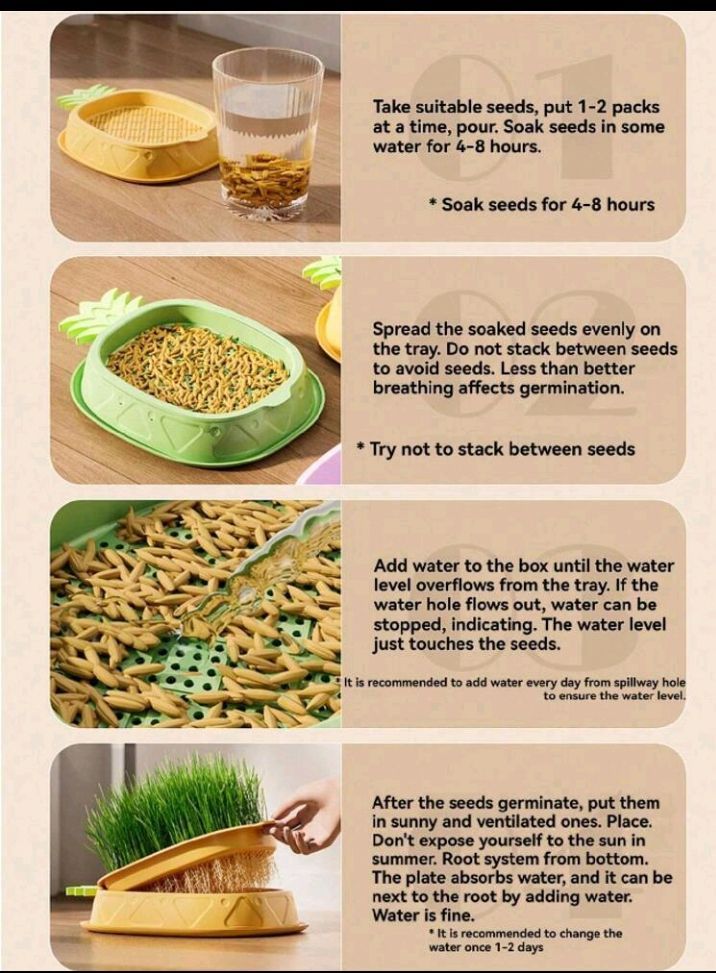 01

Take suitable seeds, put 1-2 packs at a time, pour. Soak seeds in some water for 4-8 hours.

* Soak seeds for 4-8 hours

02

Spread the soaked seeds evenly on the tray. Do not stack between seeds to avoid seeds. Less than better breathing affects germination.

* Try not to stack between seeds

03

Add water to the box until the water level overflows from the tray. If the water hole flows out, water can be stopped, indicating. The water level just touches the seeds.

* It is recommended to add water every day from spillway hole to ensure the water level.

04

After the seeds germinate, put them in sunny and ventilated ones. Place. Don't expose yourself to the sun in summer. Root system from bottom. The plate absorbs water, and it can be next to the root by adding water. Water is fine.

* It is recommended to change the water once 1-2 days